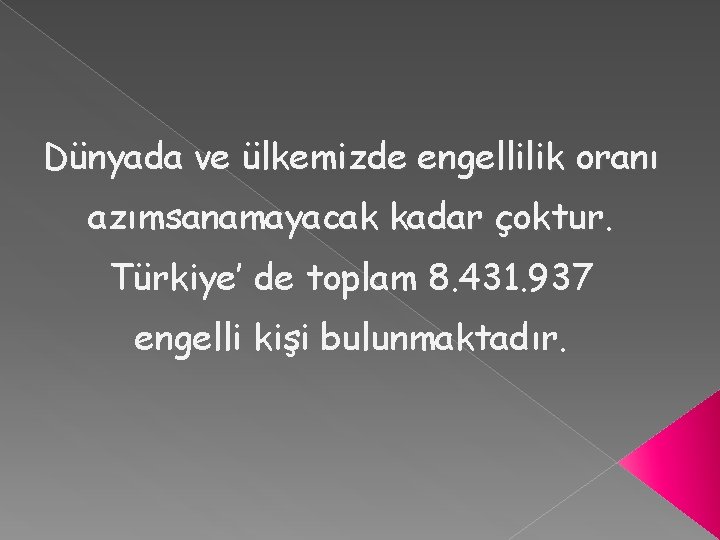 Dünyada ve ülkemizde engellilik oranı azımsanamayacak kadar çoktur. Türkiye' de toplam 8.431.937 engelli kişi bulunmaktadır.